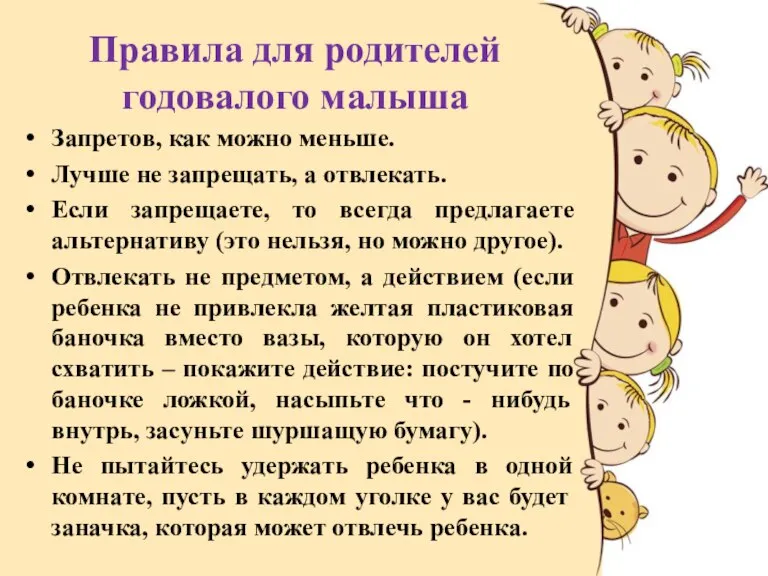 Правила для родителей годовалого малыша

• Запретов, как можно меньше.
• Лучше не запрещать, а отвлекать.
• Если запрещаете, то всегда предлагаете альтернативу (это нельзя, но можно другое).
• Отвлекать не предметом, а действием (если ребенка не привлекла желтая пластиковая баночка вместо вазы, которую он хотел схватить – покажите действие: постучите по баночке ложкой, насыпьте что - нибудь внутрь, засуньте шуршащую бумагу).
• Не пытайтесь удержать ребенка в одной комнате, пусть в каждом уголке у вас будет заначка, которая может отвлечь ребенка.